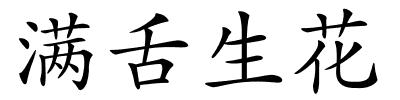 满舌生花